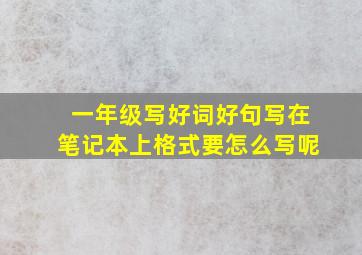 一年级写好词好句写在笔记本上格式要怎么写呢